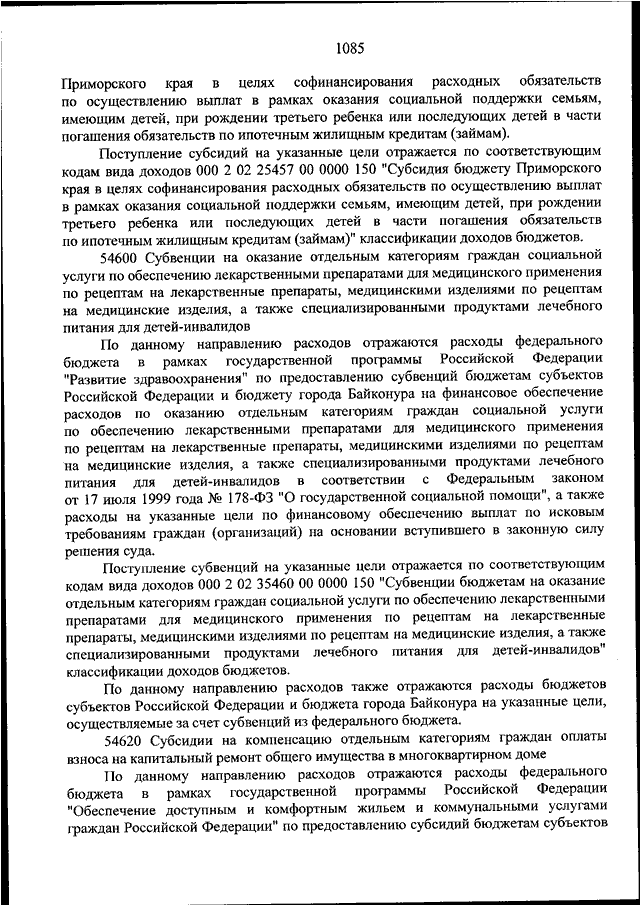 1085

Приморского края в целях софинансирования расходных обязательств по осуществлению выплат в рамках оказания социальной поддержки семьям, имеющим детей, при рождении третьего ребенка или последующих детей в части погашения обязательств по ипотечным жилищным кредитам (займам).

Поступление субсидий на указанные цели отражается по соответствующим кодам вида доходов 000 2 02 25457 00 0000 150 "Субсидия бюджету Приморского края в целях софинансирования расходных обязательств по осуществлению выплат в рамках оказания социальной поддержки семьям, имеющим детей, при рождении третьего ребенка или последующих детей в части погашения обязательств по ипотечным жилищным кредитам (займам)" классификации доходов бюджетов.

54600 Субвенции на оказание отдельным категориям граждан социальной услуги по обеспечению лекарственными препаратами для медицинского применения по рецептам на лекарственные препараты, медицинскими изделиями по рецептам на медицинские изделия, а также специализированными продуктами лечебного питания для детей-инвалидов

По данному направлению расходов отражаются расходы федерального бюджета в рамках государственной программы Российской Федерации "Развитие здравоохранения" по предоставлению субвенций бюджетам субъектов Российской Федерации и бюджету города Байконура на финансовое обеспечение расходов по оказанию отдельным категориям граждан социальной услуги по обеспечению лекарственными препаратами для медицинского применения по рецептам на лекарственные препараты, медицинскими изделиями по рецептам на медицинские изделия, а также специализированными продуктами лечебного питания для детей-инвалидов в соответствии с Федеральным законом от 17 июля 1999 года № 178-ФЗ "О государственной социальной помощи", а также расходы на указанные цели по финансовому обеспечению выплат по исковым требованиям граждан (организаций) на основании вступившего в законную силу решения суда.

Поступление субвенций на указанные цели отражается по соответствующим кодам вида доходов 000 2 02 35460 00 0000 150 "Субвенции бюджетам на оказание отдельным категориям граждан социальной услуги по обеспечению лекарственными препаратами для медицинского применения по рецептам на лекарственные препараты, медицинскими изделиями по рецептам на медицинские изделия, а также специализированными продуктами лечебного питания для детей-инвалидов" классификации доходов бюджетов.

По данному направлению расходов также отражаются расходы бюджетов субъектов Российской Федерации и бюджета города Байконура на указанные цели, осуществляемые за счет субвенций из федерального бюджета.

54620 Субсидии на компенсацию отдельным категориям граждан оплаты взноса на капитальный ремонт общего имущества в многоквартирном доме

По данному направлению расходов отражаются расходы федерального бюджета в рамках государственной программы Российской Федерации "Обеспечение доступным и комфортным жильем и коммунальными услугами граждан Российской Федерации" по предоставлению субсидий бюджетам субъектов